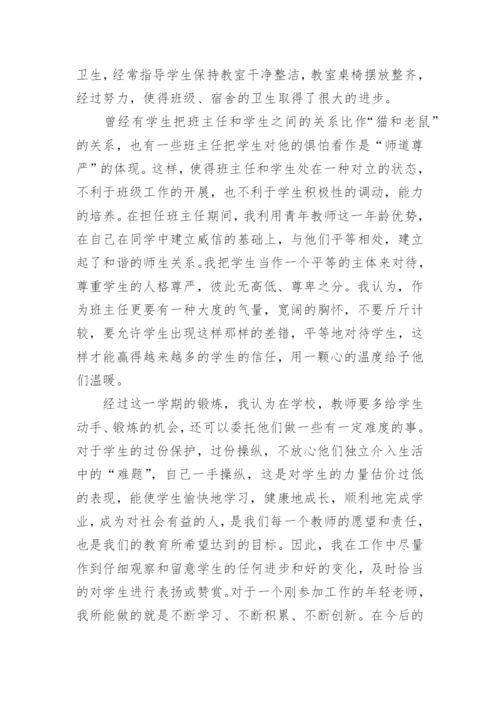 卫生，经常指导学生保持教室干净整洁，教室桌椅摆放整齐，经过努力，使得班级、宿舍的卫生取得了很大的进步。

曾经有学生把班主任和学生之间的关系比作“猫和老鼠”的关系，也有一些班主任把学生对他的惧怕看作是“师道尊严”的体现。这样，使得班主任和学生处在一种对立的状态，不利于班级工作的开展，也不利于学生积极性的调动，能力的培养。在担任班主任期间，我利用青年教师这一年龄优势，在自己在同学中建立威信的基础上，与他们平等相处，建立起了和谐的师生关系。我把学生当作一个平等的主体来对待，尊重学生的人格尊严，彼此无高低、尊卑之分。我认为，作为班主任更要有一种大度的气量，宽阔的胸怀，不要斤斤计较，要允许学生出现这样那样的差错，平等地对待学生，这样才能赢得越来越多的学生的信任，用一颗心的温度给予他们温暖。

经过这一学期的锻炼，我认为在学校，教师要多给学生动手、锻炼的机会，还可以委托他们做一些有一定难度的事。对于学生的过份保护，过份操纵，不放心他们独立介入生活中的“难题”，自己一手操纵，这是对学生的力量估价过低的表现，能使学生愉快地学习，健康地成长，顺利地完成学业，成为对社会有益的人，是我们每一个教师的愿望和责任，也是我们的教育所希望达到的目标。因此，我在工作中尽量作到仔细观察和留意学生的任何进步和好的变化，及时恰当的对学生进行表扬或赞赏。对于一个刚参加工作的年轻老师，我所能做的就是不断学习、不断积累、不断创新。在今后的